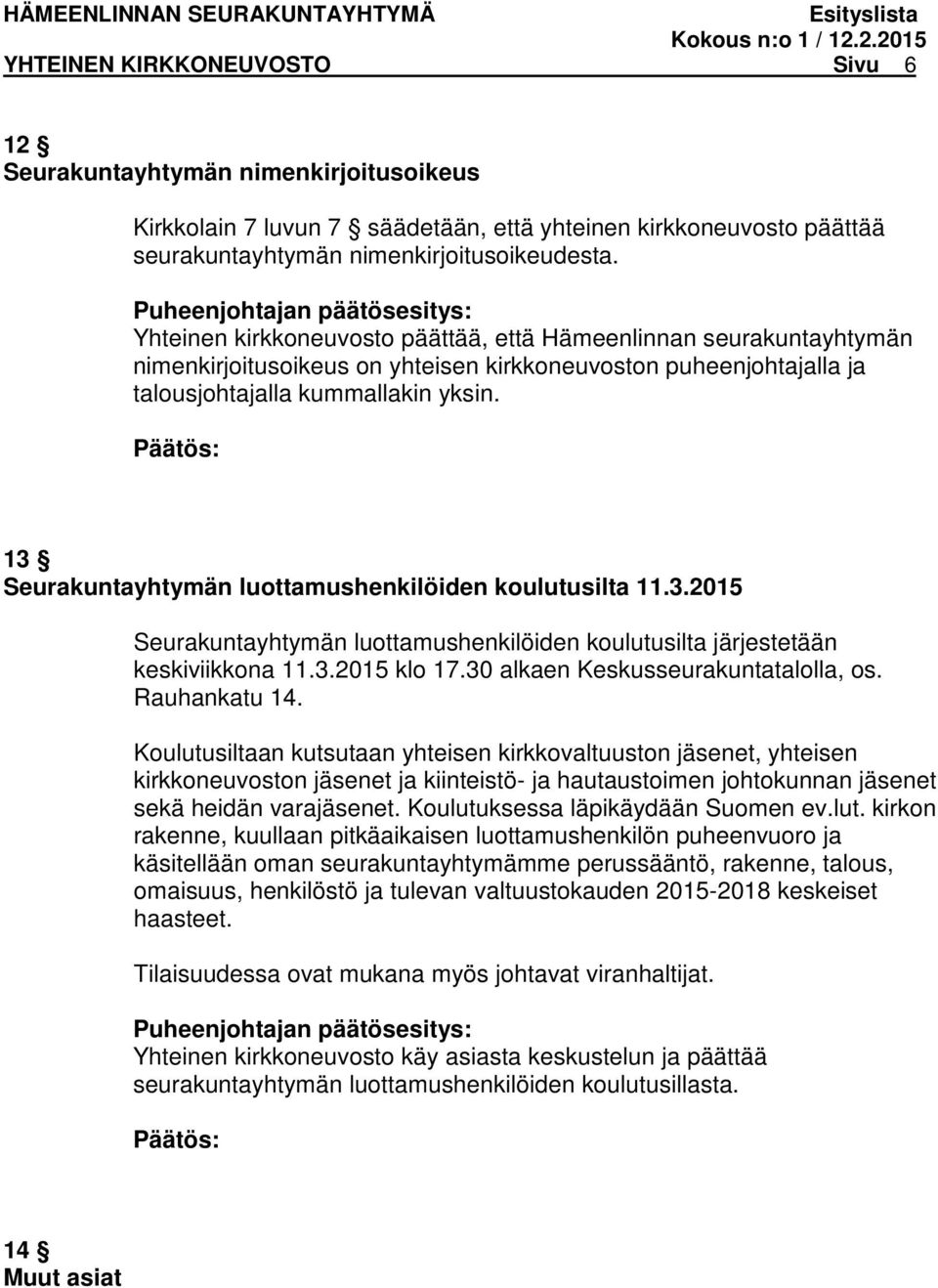 HÄMEENLINNAN SEURAKUNTAYHTYMÄ Esityslista
Kokous n:o 1 / 12.2.2015
YHTEINEN KIRKKONEUVOSTO Sivu 6

12 §
Seurakuntayhtymän nimenkirjoitusoikeus

Kirkkolain 7 luvun 7 § säädetään, että yhteinen kirkkoneuvosto päättää seurakuntayhtymän nimenkirjoitusoikeudesta.

Puheenjohtajan päätösesitys:
Yhteinen kirkkoneuvosto päättää, että Hämeenlinnan seurakuntayhtymän nimenkirjoitusoikeus on yhteisen kirkkoneuvoston puheenjohtajalla ja talousjohtajalla kummallakin yksin.

Päätös:

13 §
Seurakuntayhtymän luottamushenkilöiden koulutusilta 11.3.2015

Seurakuntayhtymän luottamushenkilöiden koulutusilta järjestetään keskiviikkona 11.3.2015 klo 17.30 alkaen Keskusseurakuntatalolla, os. Rauhankatu 14.

Koulutusiltaan kutsutaan yhteisen kirkkovaltuuston jäsenet, yhteisen kirkkoneuvoston jäsenet ja kiinteistö- ja hautaustoimen johtokunnan jäsenet sekä heidän varajäsenet. Koulutuksessa läpikäydään Suomen ev.lut. kirkon rakenne, kuullaan pitkäaikaisen luottamushenkilön puheenvuoro ja käsitellään oman seurakuntayhtymämme perussääntö, rakenne, talous, omaisuus, henkilöstö ja tulevan valtuustokauden 2015-2018 keskeiset haasteet.

Tilaisuudessa ovat mukana myös johtavat viranhaltijat.

Puheenjohtajan päätösesitys:
Yhteinen kirkkoneuvosto käy asiasta keskustelun ja päättää seurakuntayhtymän luottamushenkilöiden koulutusillasta.

Päätös:

14 §
Muut asiat